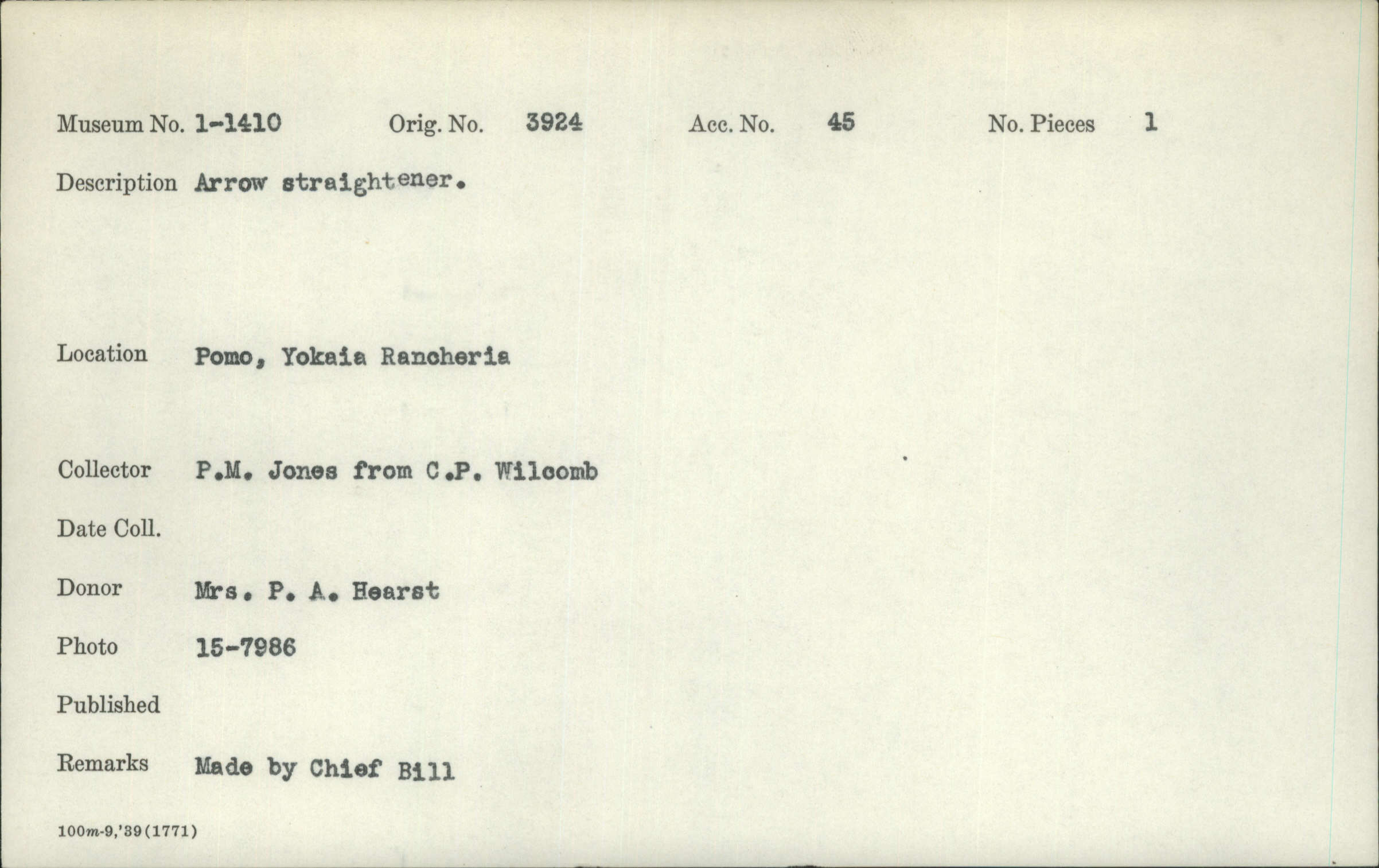 Museum No. 1-1410 Orig. No. 3924 Acc. No. 45 No. Pieces 1

Description Arrow straightener.

Location Pomo, Yokaia Rancheria

Collector P.M. Jones from C.P. Wilcomb

Date Coll.

Donor Mrs. P. A. Hearst

Photo 15-7986

Published

Remarks Made by Chief Bill

100m-9,'39(1771)